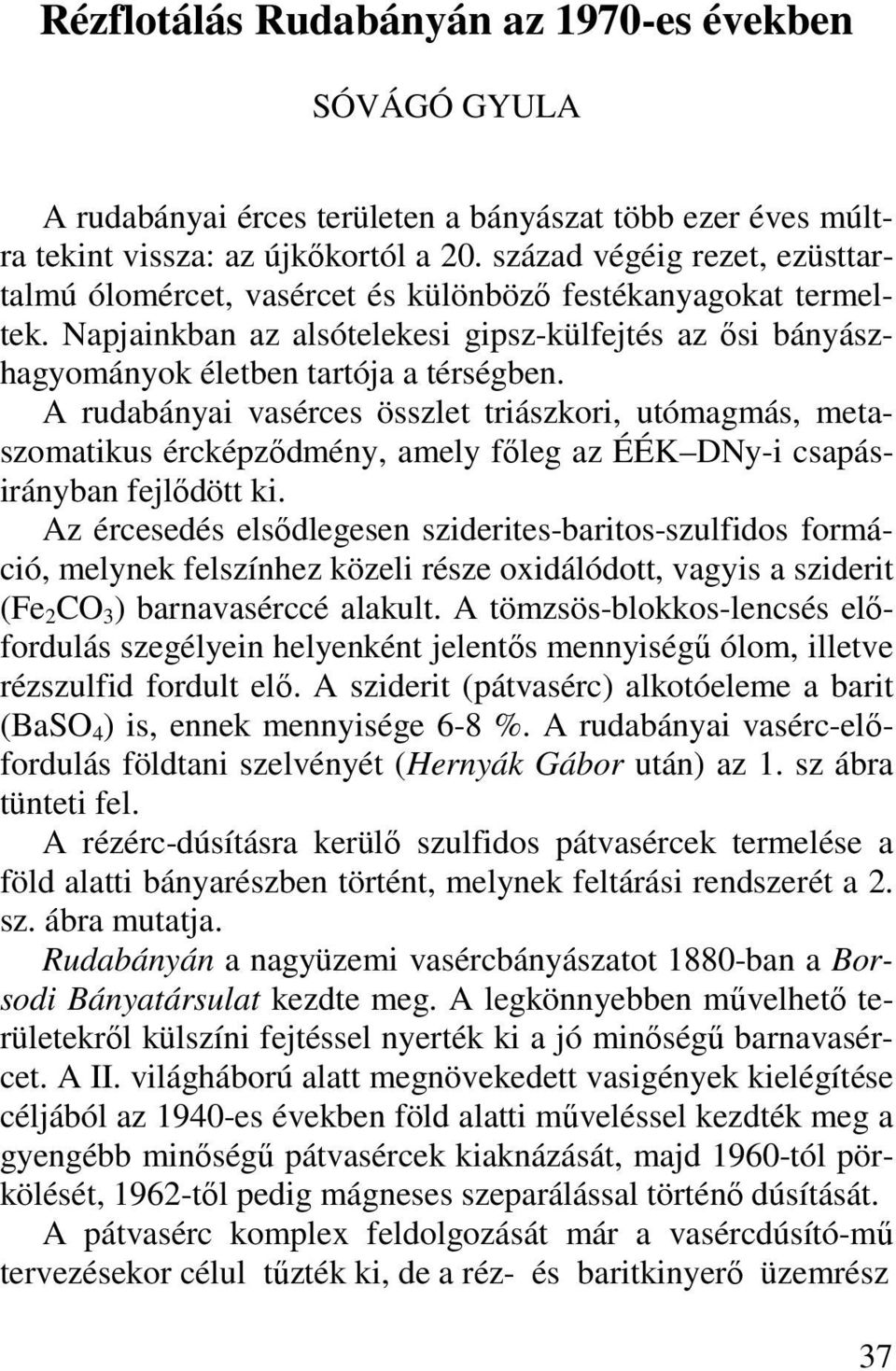 Rézflotálás Rudabányán az 1970-es években

SÓVÁGÓ GYULA

A rudabányai érces területen a bányászat több ezer éves múltra tekint vissza: az újkőkortól a 20. század végéig rezet, ezüsttartalmú ólomércet, vasércet és különböző festékanyagokat termeltek. Napjainkban az alsótelekesi gipsz-külfejtés az ősi bányászhagyományok életben tartója a térségben.

A rudabányai vasérces összlet triászkori, utómagmás, metaszomatikus ércképződmény, amely főleg az ÉÉK–DNy-i csapásirányban fejlődött ki.

Az ércesedés elsődlegesen sziderites-baritos-szulfidos formáció, melynek felszínhez közeli része oxidálódott, vagyis a sziderit ($Fe_2CO_3$) barnavasérccé alakult. A tömzsös-blokkos-lencsés előfordulás szegélyein helyenként jelentős mennyiségű ólom, illetve rézszulfid fordult elő. A sziderit (pátvasérc) alkotóeleme a barit ($BaSO_4$) is, ennek mennyisége 6-8 %. A rudabányai vasérc-előfordulás földtani szelvényét (Hernyák Gábor után) az 1. sz ábra tünteti fel.

A rézérc-dúsításra kerülő szulfidos pátvasércek termelése a föld alatti bányarészben történt, melynek feltárási rendszerét a 2. sz. ábra mutatja.

Rudabányán a nagyüzemi vasércbányászatot 1880-ban a Borsodi Bányatársulat kezdte meg. A legkönnyebben művelhető területekről külszíni fejtéssel nyerték ki a jó minőségű barnavasércet. A II. világháború alatt megnövekedett vasigények kielégítése céljából az 1940-es években föld alatti műveléssel kezdték meg a gyengébb minőségű pátvasércek kiaknázását, majd 1960-tól pörkölését, 1962-től pedig mágneses szeparálással történő dúsítását.

A pátvasérc komplex feldolgozását már a vasércdúsító-mű tervezésekor célul tűzték ki, de a réz- és baritkinyerő üzemrész

37